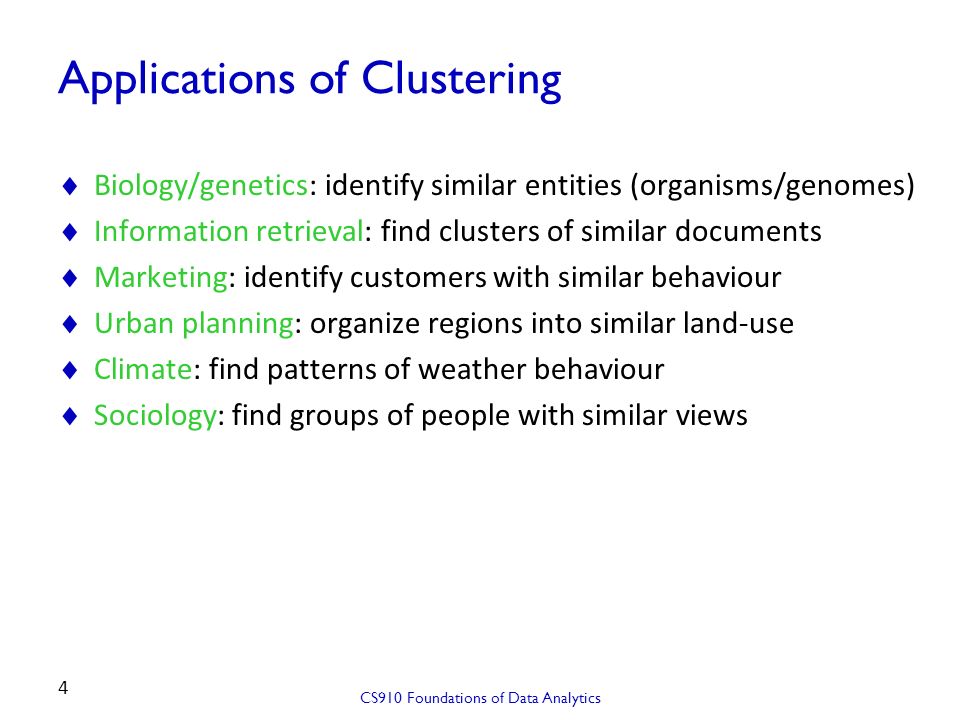 Applications of Clustering

♦ Biology/genetics: identify similar entities (organisms/genomes)
♦ Information retrieval: find clusters of similar documents
♦ Marketing: identify customers with similar behaviour
♦ Urban planning: organize regions into similar land-use
♦ Climate: find patterns of weather behaviour
♦ Sociology: find groups of people with similar views

4

CS910 Foundations of Data Analytics